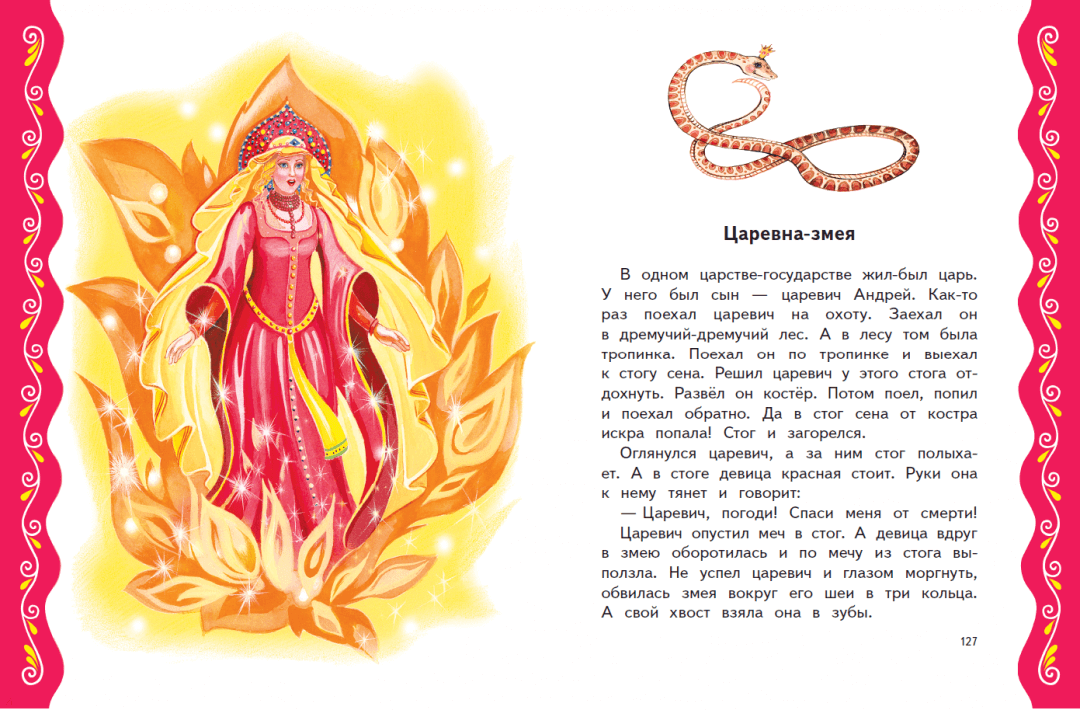 Царевна-змея

В одном царстве-государстве жил-был царь. У него был сын — царевич Андрей. Как-то раз поехал царевич на охоту. Заехал он в дремучий-дремучий лес. А в лесу том была тропинка. Поехал он по тропинке и выехал к стогу сена. Решил царевич у этого стога отдохнуть. Развёл он костёр. Потом поел, попил и поехал обратно. Да в стог сена от костра искра попала! Стог и загорелся.

Оглянулся царевич, а за ним стог полыхает. А в стоге девица красная стоит. Руки она к нему тянет и говорит:

— Царевич, погоди! Спаси меня от смерти!

Царевич опустил меч в стог. А девица вдруг в змею оборотилась и по мечу из стога выползла. Не успел царевич и глазом моргнуть, обвилась змея вокруг его шеи в три кольца. А свой хвост взяла она в зубы.

127